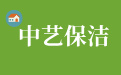 中艺保洁